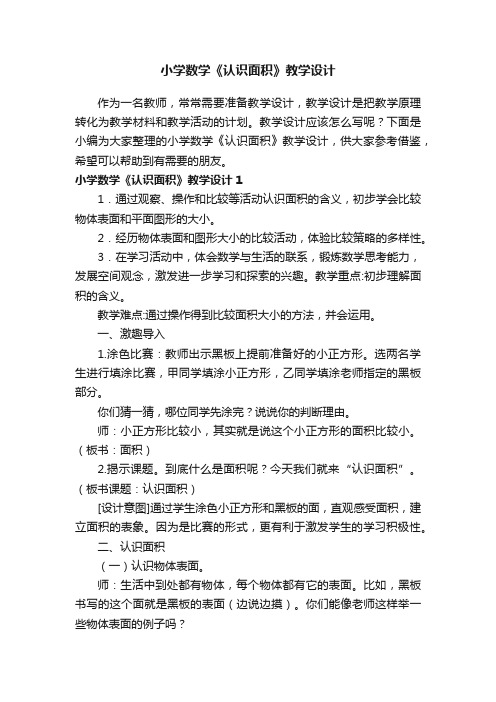 小学数学《认识面积》教学设计

作为一名教师，常常需要准备教学设计，教学设计是把教学原理转化为教学材料和教学活动的计划。教学设计应该怎么写呢？下面是小编为大家整理的小学数学《认识面积》教学设计，供大家参考借鉴，希望可以帮助到有需要的朋友。

小学数学《认识面积》教学设计 1

1．通过观察、操作和比较等活动认识面积的含义，初步学会比较物体表面和平面图形的大小。

2．经历物体表面和图形大小的比较活动，体验比较策略的多样性。

3．在学习活动中，体会数学与生活的联系，锻炼数学思考能力，发展空间观念，激发进一步学习和探索的兴趣。教学重点:初步理解面积的含义。

教学难点:通过操作得到比较面积大小的方法，并会运用。

一、激趣导入

1.涂色比赛：教师出示黑板上提前准备好的小正方形。选两名学生进行填涂比赛，甲同学填涂小正方形，乙同学填涂老师指定的黑板部分。

你们猜一猜，哪位同学先涂完？说说你的判断理由。

师：小正方形比较小，其实就是说这个小正方形的面积比较小。（板书：面积）

2.揭示课题。到底什么是面积呢？今天我们就来“认识面积”。（板书课题：认识面积）

[设计意图]通过学生涂色小正方形和黑板的面，直观感受面积，建立面积的表象。因为是比赛的形式，更有利于激发学生的学习积极性。

二、认识面积

（一）认识物体表面。

师：生活中到处都有物体，每个物体都有它的表面。比如，黑板书写的这个面就是黑板的表面（边说边摸）。你们能像老师这样举一些物体表面的例子吗？